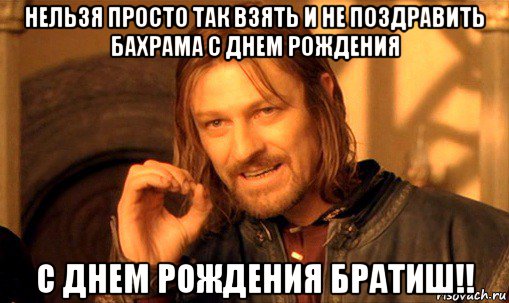 НЕЛЬЗЯ ПРОСТО ТАК ВЗЯТЬ И НЕ ПОЗДРАВИТЬ БАХРАМА С ДНЕМ РОЖДЕНИЯ

С ДНЕМ РОЖДЕНИЯ БРАТИШ!!

risovach.ru